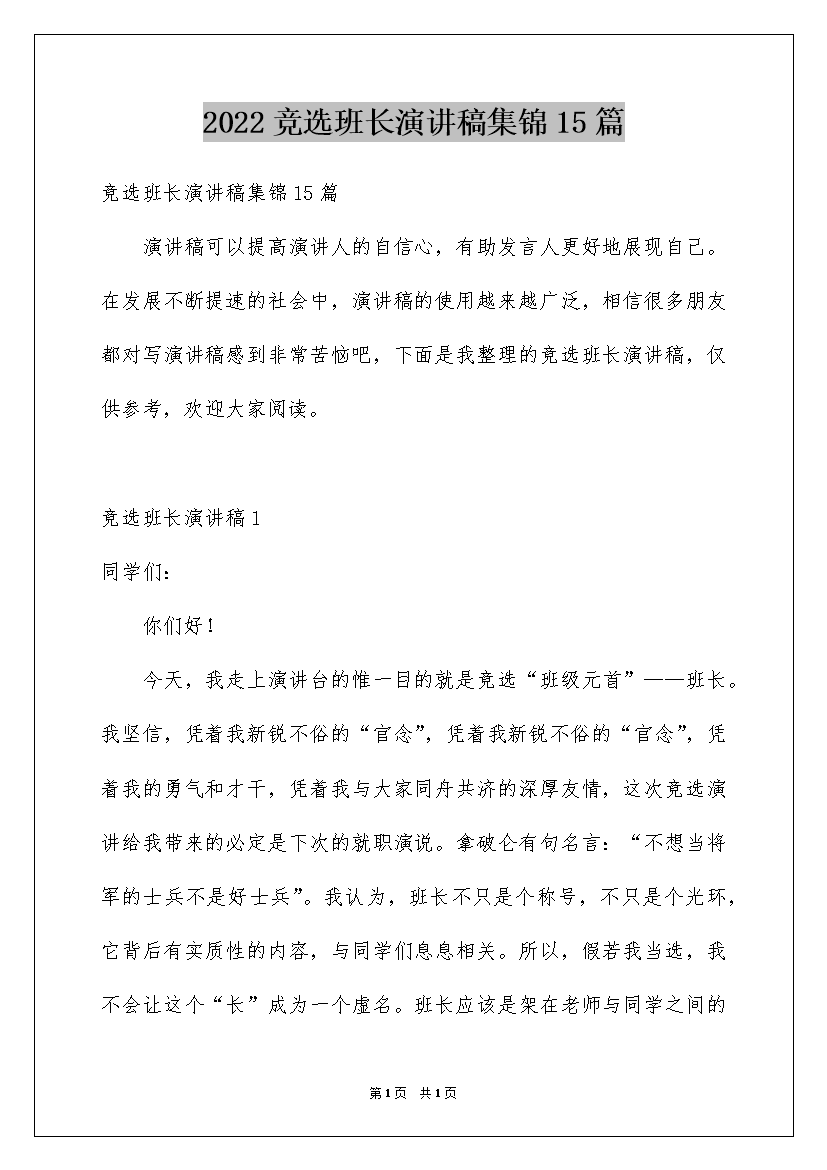 2022 竞选班长演讲稿集锦 15 篇

竞选班长演讲稿集锦 15 篇

演讲稿可以提高演讲人的自信心，有助发言人更好地展现自己。在发展不断提速的社会中，演讲稿的使用越来越广泛，相信很多朋友都对写演讲稿感到非常苦恼吧，下面是我整理的竞选班长演讲稿，仅供参考，欢迎大家阅读。

竞选班长演讲稿 1

同学们：

你们好！

今天，我走上演讲台的惟一目的就是竞选“班级元首”——班长。我坚信，凭着我新锐不俗的“官念”，凭着我新锐不俗的“官念”，凭着我的勇气和才干，凭着我与大家同舟共济的深厚友情，这次竞选演讲给我带来的必定是下次的就职演说。拿破仑有句名言：“不想当将军的士兵不是好士兵”。我认为，班长不只是个称号，不只是个光环，它背后有实质性的内容，与同学们息息相关。所以，假若我当选，我不会让这个“长”成为一个虚名。班长应该是架在老师与同学之间的

第 1 页 共 1 页